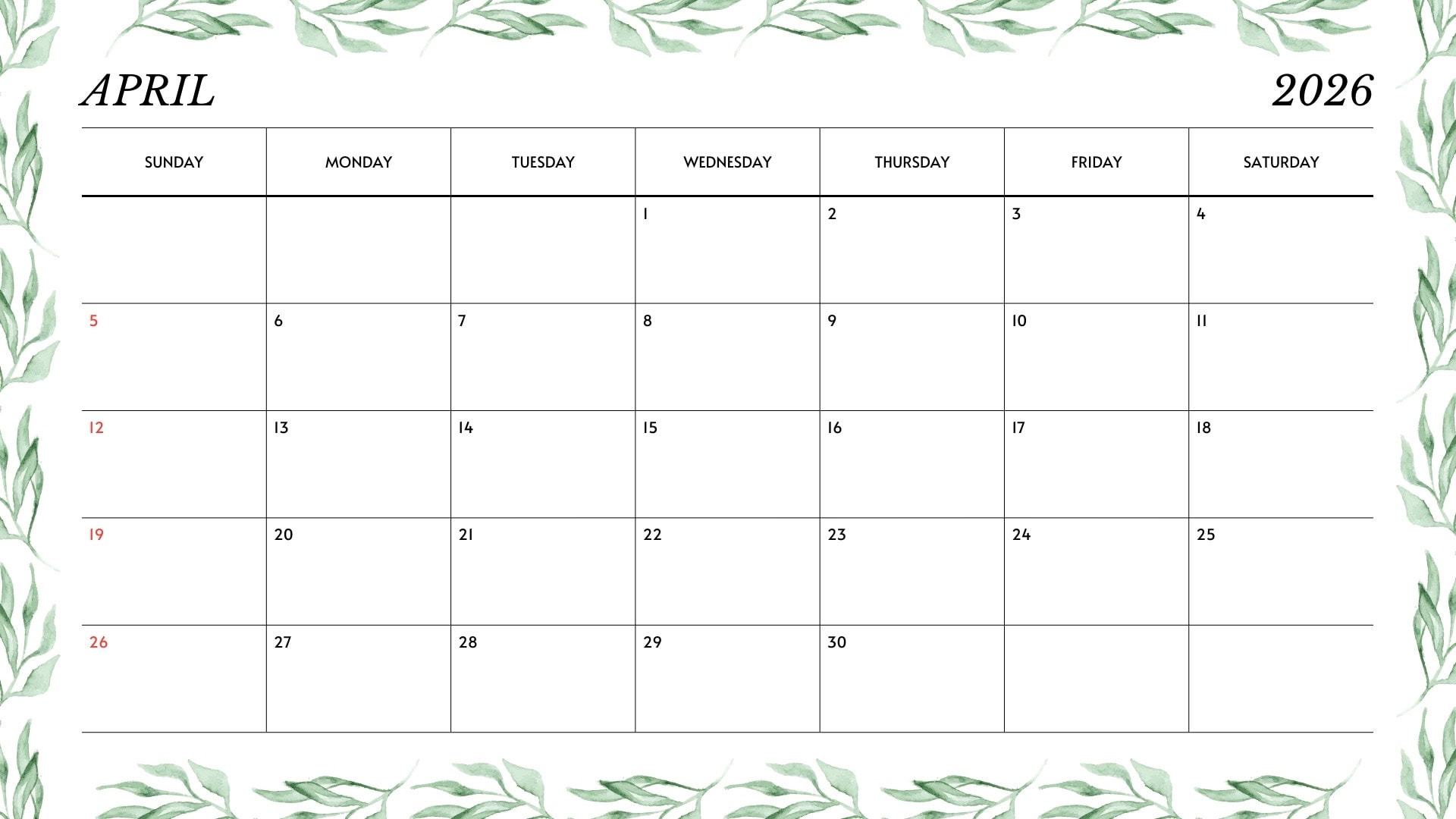 APRIL

2026

| SUNDAY | MONDAY | TUESDAY | WEDNESDAY | THURSDAY | FRIDAY | SATURDAY |
|---|---|---|---|---|---|---|
|  |  |  | 1 | 2 | 3 | 4 |
| 5 | 6 | 7 | 8 | 9 | 10 | 11 |
| 12 | 13 | 14 | 15 | 16 | 17 | 18 |
| 19 | 20 | 21 | 22 | 23 | 24 | 25 |
| 26 | 27 | 28 | 29 | 30 |  |  |